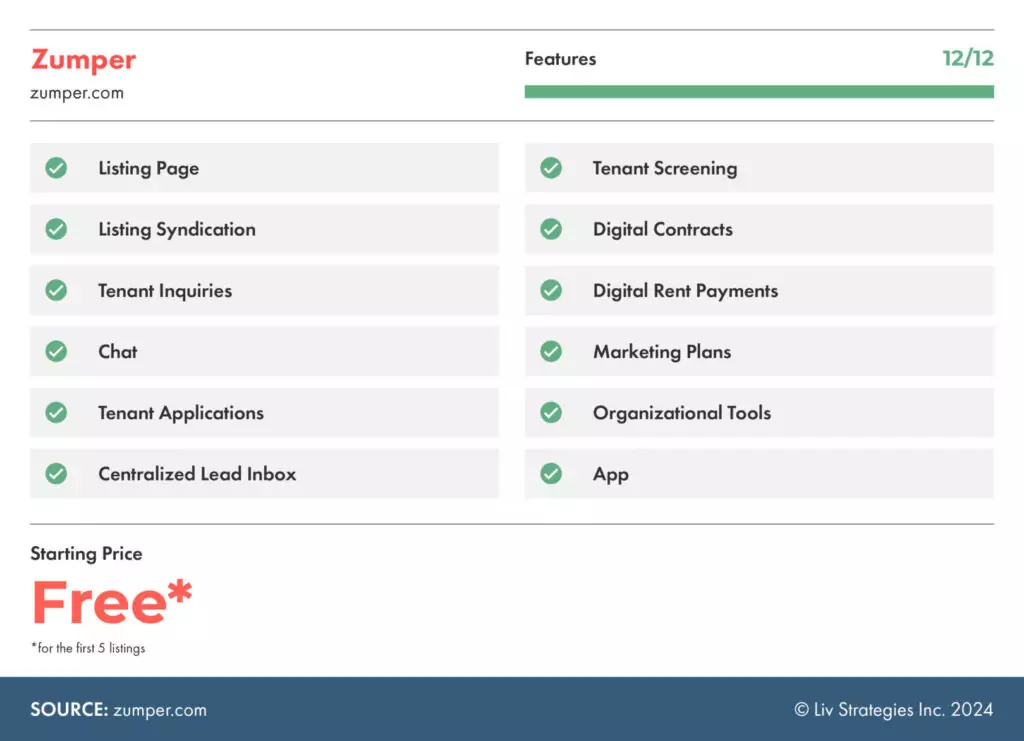 Zumper
zumper.com

Features 12/12

Listing Page
Listing Syndication
Tenant Inquiries
Chat
Tenant Applications
Centralized Lead Inbox

Tenant Screening
Digital Contracts
Digital Rent Payments
Marketing Plans
Organizational Tools
App

Starting Price
Free*
*for the first 5 listings

SOURCE: zumper.com
© Liv Strategies Inc. 2024